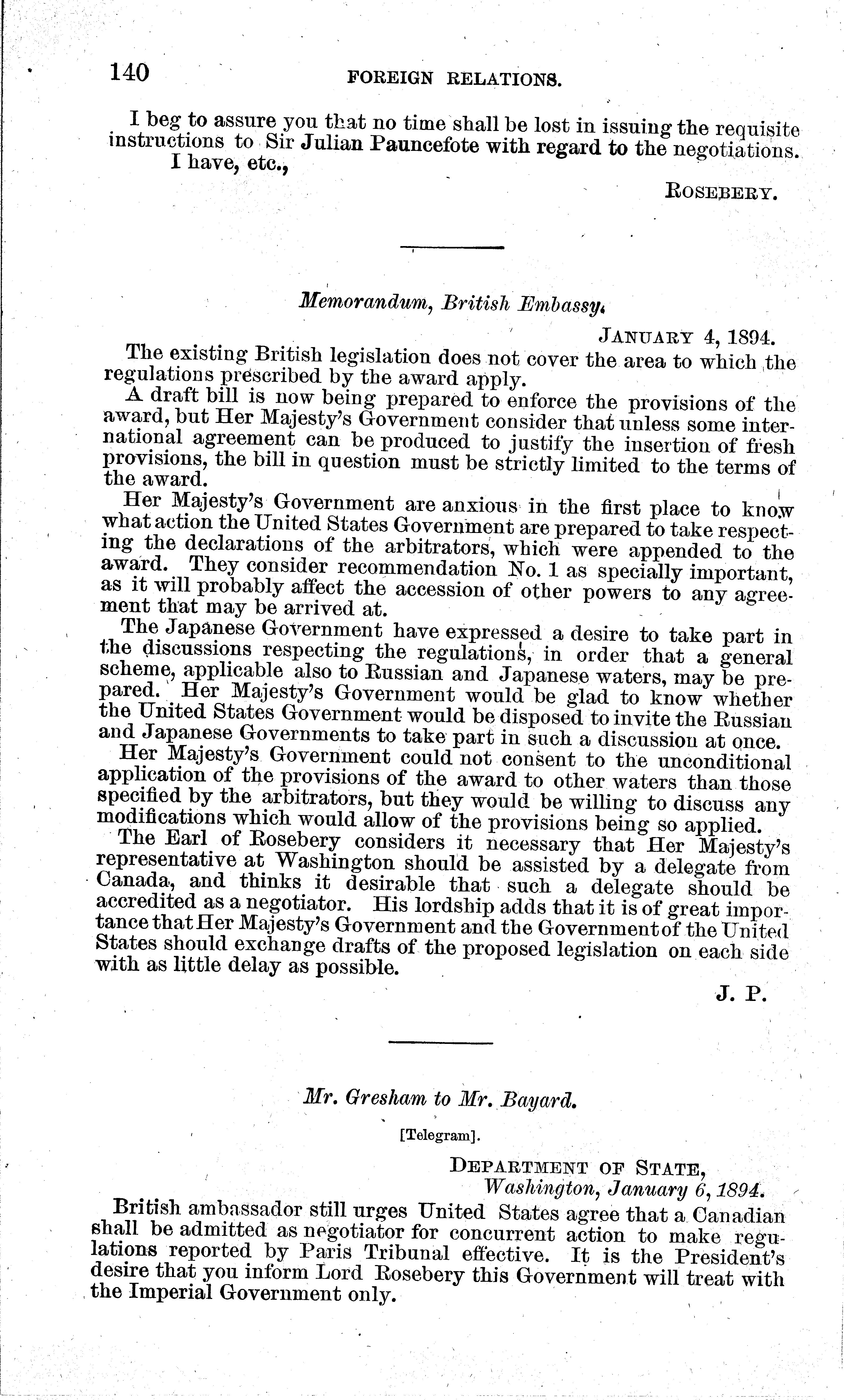 140 FOREIGN RELATIONS.

I beg to assure you that no time shall be lost in issuing the requisite instructions to Sir Julian Pauncefote with regard to the negotiations.

I have, etc.,

ROSEBERY.

Memorandum, British Embassy.

JANUARY 4, 1894.

The existing British legislation does not cover the area to which the regulations prescribed by the award apply.

A draft bill is now being prepared to enforce the provisions of the award, but Her Majesty's Government consider that unless some international agreement can be produced to justify the insertion of fresh provisions, the bill in question must be strictly limited to the terms of the award.

Her Majesty's Government are anxious in the first place to know what action the United States Government are prepared to take respecting the declarations of the arbitrators, which were appended to the award. They consider recommendation No. 1 as specially important, as it will probably affect the accession of other powers to any agreement that may be arrived at.

The Japanese Government have expressed a desire to take part in the discussions respecting the regulations, in order that a general scheme, applicable also to Russian and Japanese waters, may be prepared. Her Majesty's Government would be glad to know whether the United States Government would be disposed to invite the Russian and Japanese Governments to take part in such a discussion at once.

Her Majesty's Government could not consent to the unconditional application of the provisions of the award to other waters than those specified by the arbitrators, but they would be willing to discuss any modifications which would allow of the provisions being so applied.

The Earl of Rosebery considers it necessary that Her Majesty's representative at Washington should be assisted by a delegate from Canada, and thinks it desirable that such a delegate should be accredited as a negotiator. His lordship adds that it is of great importance that Her Majesty's Government and the Government of the United States should exchange drafts of the proposed legislation on each side with as little delay as possible.

J. P.

Mr. Gresham to Mr. Bayard.

[Telegram].

DEPARTMENT OF STATE,
Washington, January 6, 1894.

British ambassador still urges United States agree that a Canadian shall be admitted as negotiator for concurrent action to make regulations reported by Paris Tribunal effective. It is the President's desire that you inform Lord Rosebery this Government will treat with the Imperial Government only.